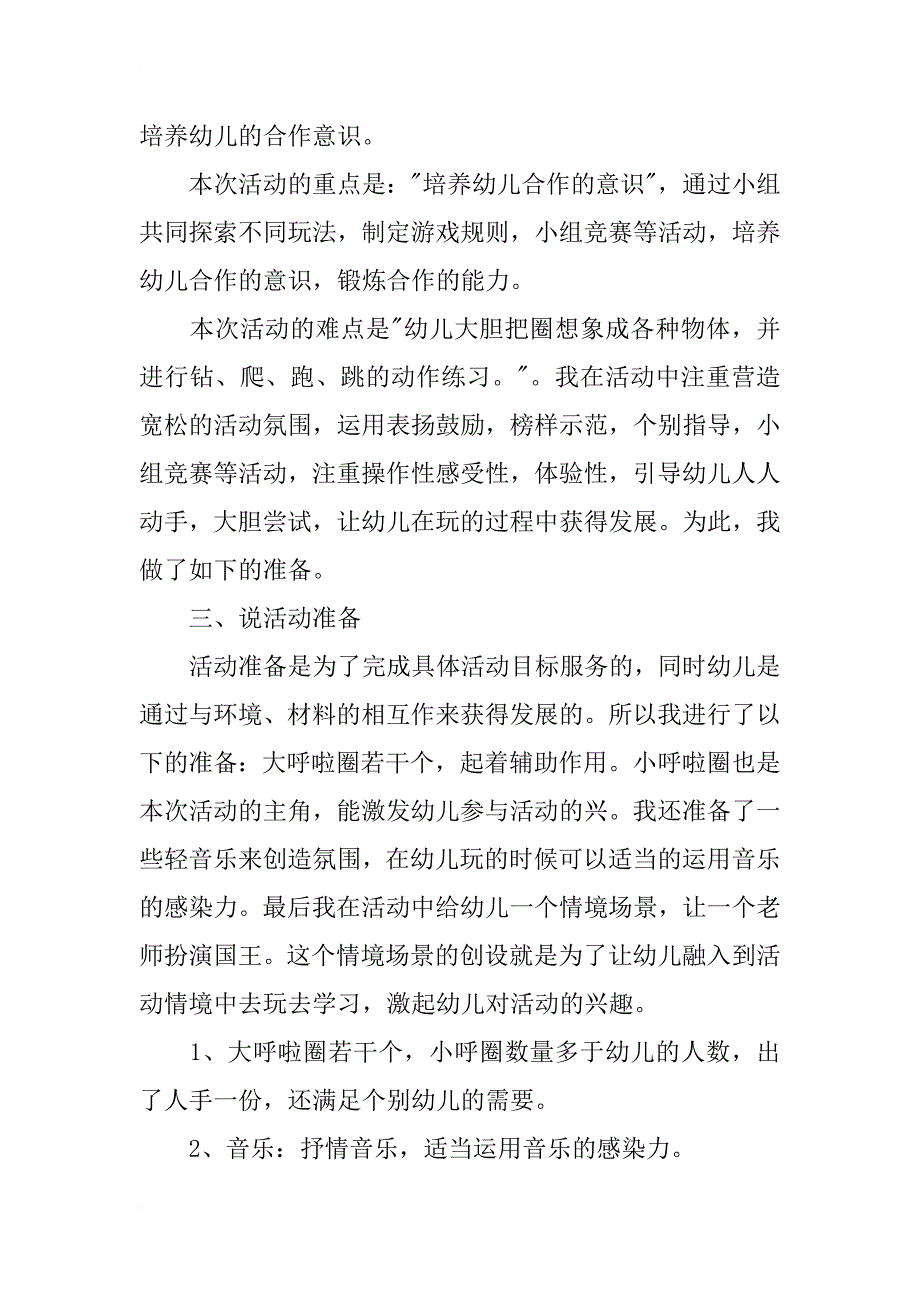 培养幼儿的合作意识。

本次活动的重点是："培养幼儿合作的意识"，通过小组共同探索不同玩法，制定游戏规则，小组竞赛等活动，培养幼儿合作的意识，锻炼合作的能力。

本次活动的难点是"幼儿大胆把圈想象成各种物体，并进行钻、爬、跑、跳的动作练习。"。我在活动中注重营造宽松的活动氛围，运用表扬鼓励，榜样示范，个别指导，小组竞赛等活动，注重操作性感受性，体验性，引导幼儿人人动手，大胆尝试，让幼儿在玩的过程中获得发展。为此，我做了如下的准备。

三、说活动准备

活动准备是为了完成具体活动目标服务的，同时幼儿是通过与环境、材料的相互作来获得发展的。所以我进行了以下的准备：大呼啦圈若干个，起着辅助作用。小呼啦圈也是本次活动的主角，能激发幼儿参与活动的兴。我还准备了一些轻音乐来创造氛围，在幼儿玩的时候可以适当的运用音乐的感染力。最后我在活动中给幼儿一个情境场景，让一个老师扮演国王。这个情境场景的创设就是为了让幼儿融入到活动情境中去玩去学习，激起幼儿对活动的兴趣。

1、大呼啦圈若干个，小呼圈数量多于幼儿的人数，出了人手一份，还满足个别幼儿的需要。

2、音乐：抒情音乐，适当运用音乐的感染力。